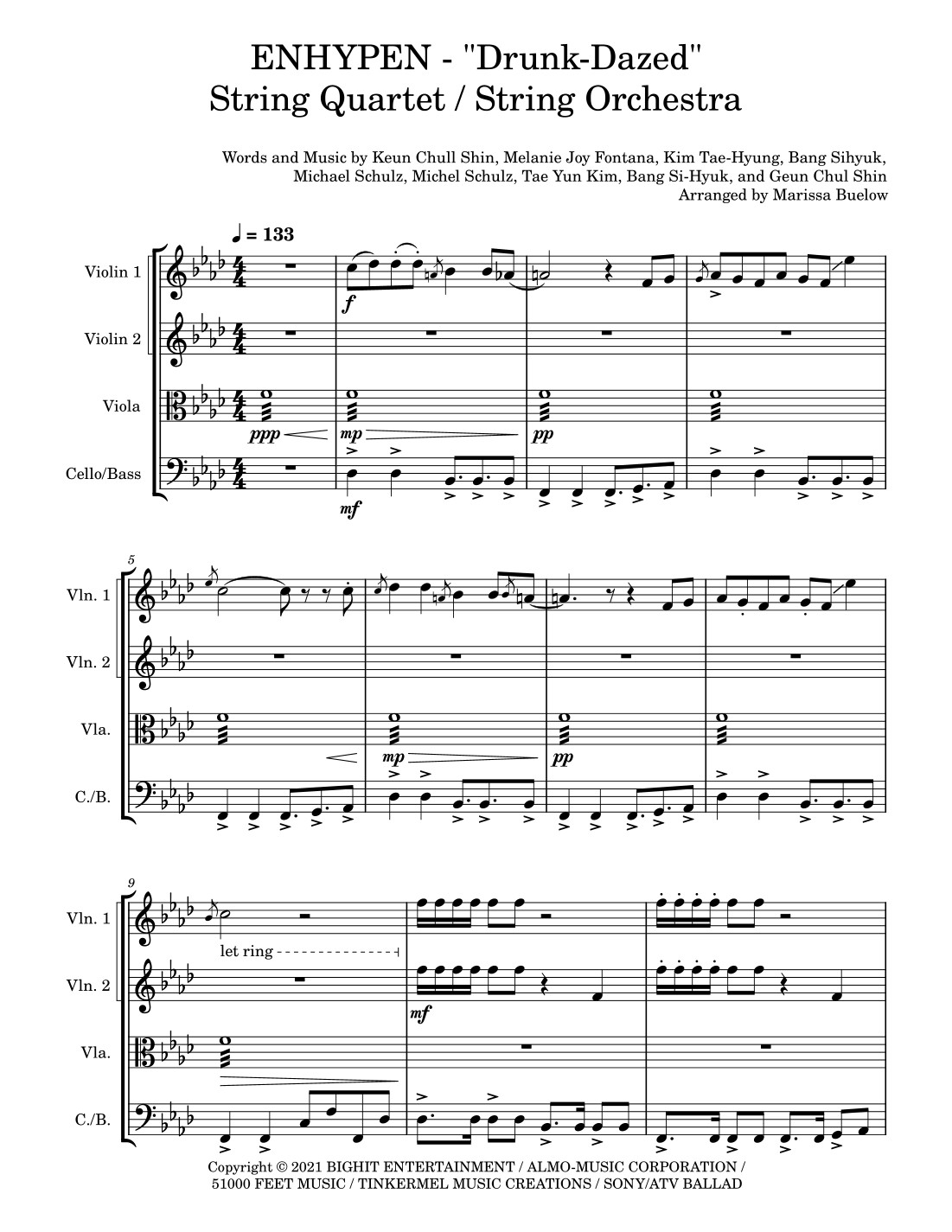 ENHYPEN - "Drunk-Dazed"
String Quartet / String Orchestra

Words and Music by Keun Chull Shin, Melanie Joy Fontana, Kim Tae-Hyung, Bang Sihyuk, Michael Schulz, Michel Schulz, Tae Yun Kim, Bang Si-Hyuk, and Geun Chul Shin
Arranged by Marissa Buelow

♩ = 133

Violin 1
Violin 2
Viola
Cello/Bass

f
ppp
mp
pp
mf

5
Vln. 1
Vln. 2
Vla.
C./B.

mp
pp

9
Vln. 1
Vln. 2
Vla.
C./B.

let ring
mf

Copyright © 2021 BIGHIT ENTERTAINMENT / ALMO-MUSIC CORPORATION / 51000 FEET MUSIC / TINKERMEL MUSIC CREATIONS / SONY/ATV BALLAD